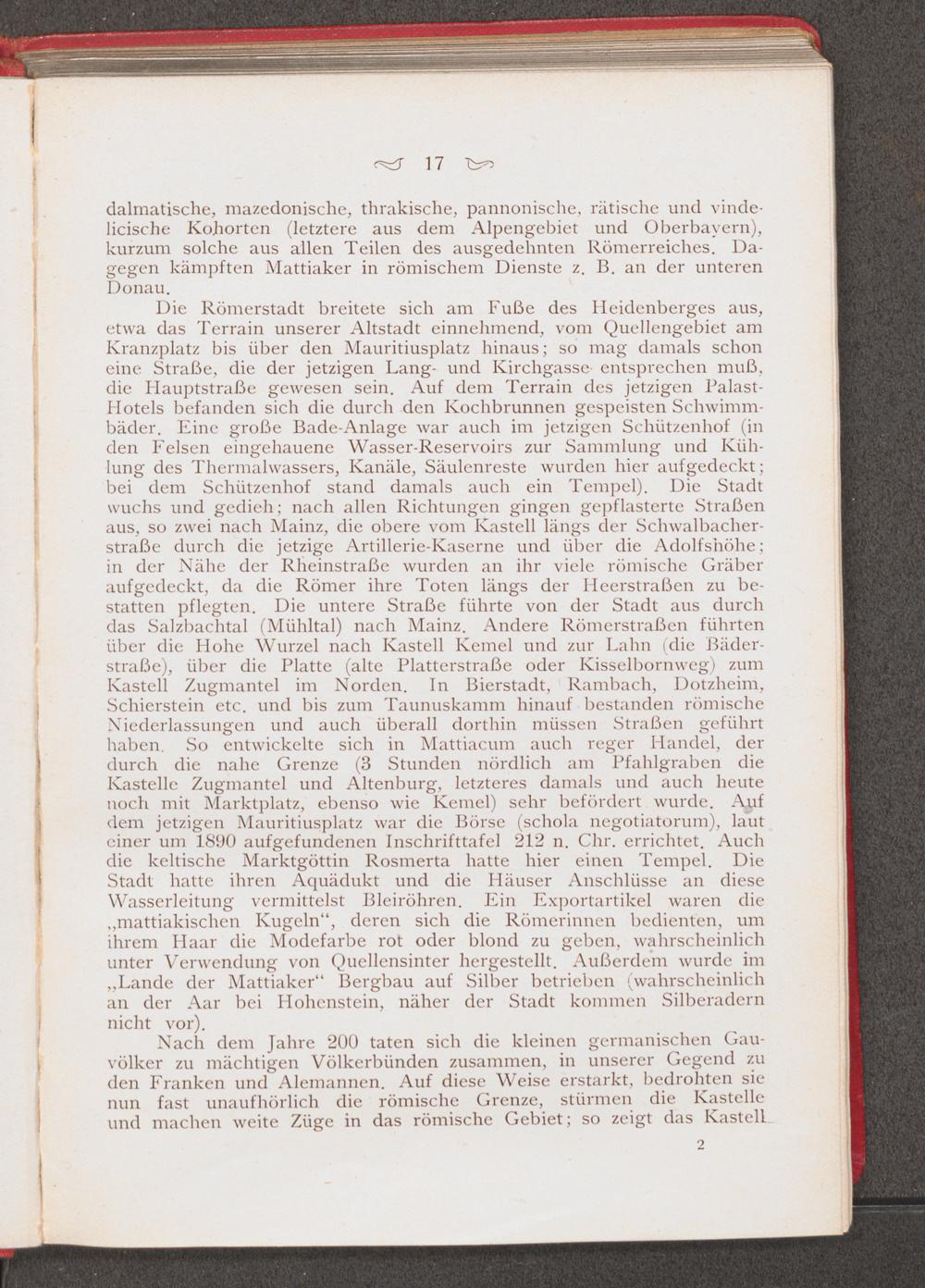 17

dalmatische, mazedonische, thrakische, pannonische, rätische und vindelicische Kohorten (letztere aus dem Alpengebiet und Oberbayern), kurzum solche aus allen Teilen des ausgedehnten Römerreiches. Dagegen kämpften Mattiaker in römischem Dienste z. B. an der unteren Donau.

Die Römerstadt breitete sich am Fuße des Heidenberges aus, etwa das Terrain unserer Altstadt einnehmend, vom Quellengebiet am Kranzplatz bis über den Mauritiusplatz hinaus; so mag damals schon eine Straße, die der jetzigen Lang- und Kirchgasse entsprechen muß, die Hauptstraße gewesen sein. Auf dem Terrain des jetzigen Palast-Hotels befanden sich die durch den Kochbrunnen gespeisten Schwimmbäder. Eine große Bade-Anlage war auch im jetzigen Schützenhof (in den Felsen eingehauene Wasser-Reservoirs zur Sammlung und Kühlung des Thermalwassers, Kanäle, Säulenreste wurden hier aufgedeckt; bei dem Schützenhof stand damals auch ein Tempel). Die Stadt wuchs und gedieh; nach allen Richtungen gingen gepflasterte Straßen aus, so zwei nach Mainz, die obere vom Kastell längs der Schwalbacherstraße durch die jetzige Artillerie-Kaserne und über die Adolfshöhe; in der Nähe der Rheinstraße wurden an ihr viele römische Gräber aufgedeckt, da die Römer ihre Toten längs der Heerstraßen zu bestatten pflegten. Die untere Straße führte von der Stadt aus durch das Salzbachtal (Mühltal) nach Mainz. Andere Römerstraßen führten über die Hohe Wurzel nach Kastell Kemel und zur Lahn (die Bäderstraße), über die Platte (alte Platterstraße oder Kisselbornweg) zum Kastell Zugmantel im Norden. In Bierstadt, Rambach, Dotzheim, Schierstein etc. und bis zum Taunuskamm hinauf bestanden römische Niederlassungen und auch überall dorthin müssen Straßen geführt haben. So entwickelte sich in Mattiacum auch reger Handel, der durch die nahe Grenze (3 Stunden nördlich am Pfahlgraben die Kastelle Zugmantel und Altenburg, letzteres damals und auch heute noch mit Marktplatz, ebenso wie Kemel) sehr befördert wurde. Auf dem jetzigen Mauritiusplatz war die Börse (schola negotiatorum), laut einer um 1890 aufgefundenen Inschrifttafel 212 n. Chr. errichtet. Auch die keltische Marktgöttin Rosmerta hatte hier einen Tempel. Die Stadt hatte ihren Aquädukt und die Häuser Anschlüsse an diese Wasserleitung vermittelst Bleiröhren. Ein Exportartikel waren die „mattiakischen Kugeln“, deren sich die Römerinnen bedienten, um ihrem Haar die Modefarbe rot oder blond zu geben, wahrscheinlich unter Verwendung von Quellensinter hergestellt. Außerdem wurde im „Lande der Mattiaker“ Bergbau auf Silber betrieben (wahrscheinlich an der Aar bei Hohenstein, näher der Stadt kommen Silberadern nicht vor).

Nach dem Jahre 200 taten sich die kleinen germanischen Gauvölker zu mächtigen Völkerbünden zusammen, in unserer Gegend zu den Franken und Alemannen. Auf diese Weise erstarkt, bedrohten sie nun fast unaufhörlich die römische Grenze, stürmen die Kastelle und machen weite Züge in das römische Gebiet; so zeigt das Kastell

2